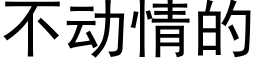 不动情的